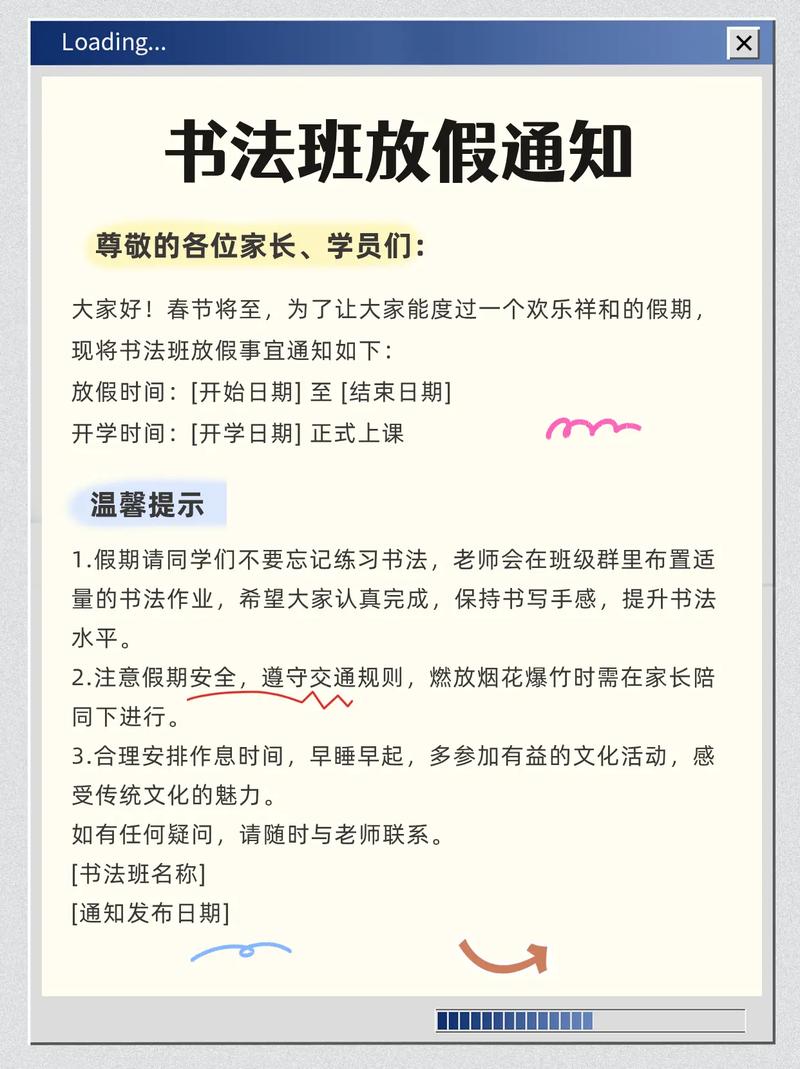 Loading...

书法班放假通知

尊敬的各位家长、学员们：

大家好！春节将至，为了让大家能度过一个欢乐祥和的假期，现将书法班放假事宜通知如下：
放假时间：[开始日期] 至 [结束日期]
开学时间：[开学日期] 正式上课

温馨提示

1.假期请同学们不要忘记练习书法，老师会在班级群里布置适量的书法作业，希望大家认真完成，保持书写手感，提升书法水平。
2.注意假期安全，遵守交通规则，燃放烟花爆竹时需在家长陪同下进行。
3.合理安排作息时间，早睡早起，多参加有益的文化活动，感受传统文化的魅力。
如有任何疑问，请随时与老师联系。
[书法班名称]
[通知发布日期]